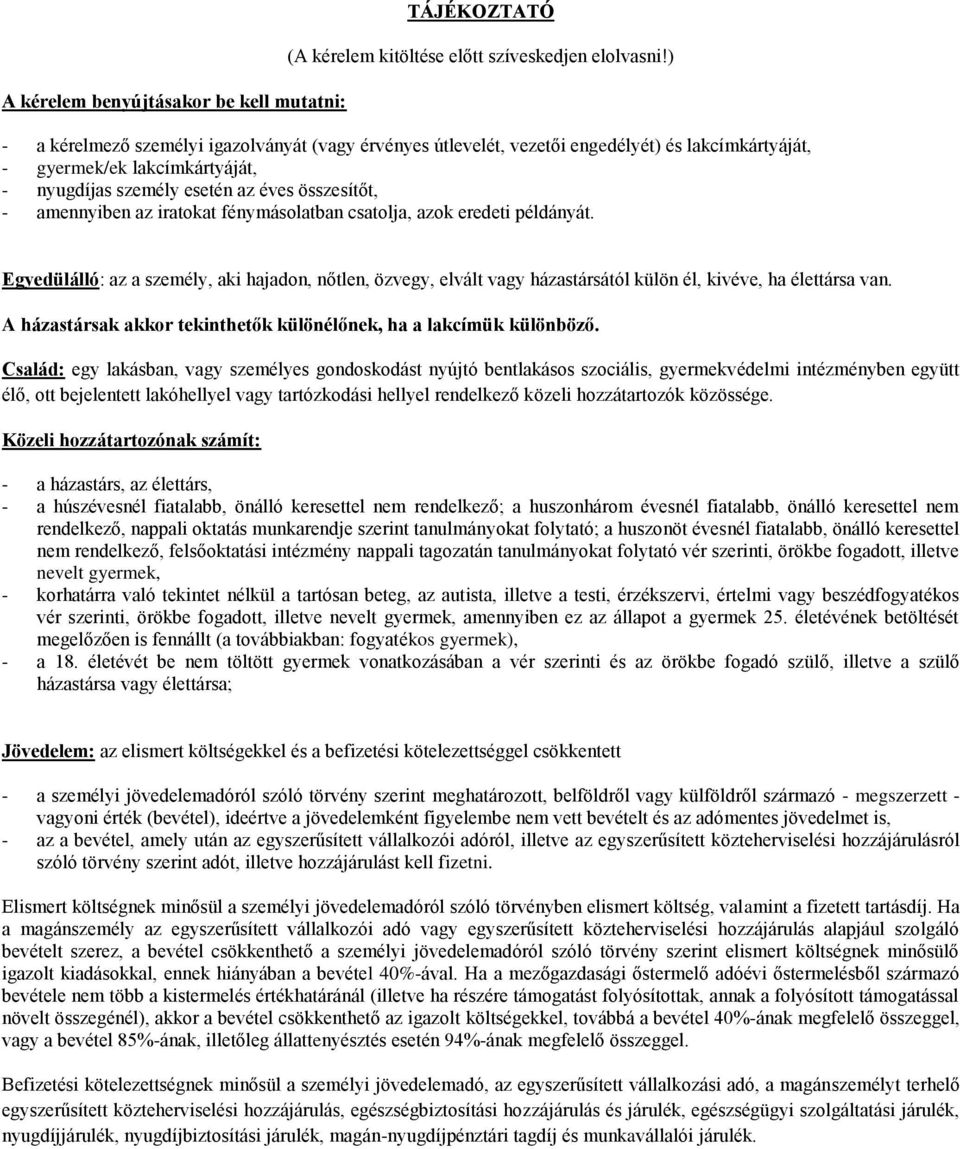 TÁJÉKOZTATÓ

(A kérelem kitöltése előtt szíveskedjen elolvasni!)

A kérelem benyújtásakor be kell mutatni:

- a kérelmező személyi igazolványát (vagy érvényes útlevelét, vezetői engedélyét) és lakcímkártyáját,
- gyermek/ek lakcímkártyáját,
- nyugdíjas személy esetén az éves összesítőt,
- amennyiben az iratokat fénymásolatban csatolja, azok eredeti példányát.

Egyedülálló: az a személy, aki hajadon, nőtlen, özvegy, elvált vagy házastársától külön él, kivéve, ha élettársa van.

A házastársak akkor tekinthetők különélőnek, ha a lakcímük különböző.

Család: egy lakásban, vagy személyes gondoskodást nyújtó bentlakásos szociális, gyermekvédelmi intézményben együtt élő, ott bejelentett lakóhellyel vagy tartózkodási hellyel rendelkező közeli hozzátartozók közössége.

Közeli hozzátartozónak számít:

- a házastárs, az élettárs,
- a húszévesnél fiatalabb, önálló keresettel nem rendelkező; a huszonhárom évesnél fiatalabb, önálló keresettel nem rendelkező, nappali oktatás munkarendje szerint tanulmányokat folytató; a huszonöt évesnél fiatalabb, önálló keresettel nem rendelkező, felsőoktatási intézmény nappali tagozatán tanulmányokat folytató vér szerinti, örökbe fogadott, illetve nevelt gyermek,
- korhatárra való tekintet nélkül a tartósan beteg, az autista, illetve a testi, érzékszervi, értelmi vagy beszédfogyatékos vér szerinti, örökbe fogadott, illetve nevelt gyermek, amennyiben ez az állapot a gyermek 25. életévének betöltését megelőzően is fennállt (a továbbiakban: fogyatékos gyermek),
- a 18. életévét be nem töltött gyermek vonatkozásában a vér szerinti és az örökbe fogadó szülő, illetve a szülő házastársa vagy élettársa;

Jövedelem: az elismert költségekkel és a befizetési kötelezettséggel csökkentett

- a személyi jövedelemadóról szóló törvény szerint meghatározott, belföldről vagy külföldről származó - megszerzett - vagyoni érték (bevétel), ideértve a jövedelemként figyelembe nem vett bevételt és az adómentes jövedelmet is,
- az a bevétel, amely után az egyszerűsített vállalkozói adóról, illetve az egyszerűsített közteherviselési hozzájárulásról szóló törvény szerint adót, illetve hozzájárulást kell fizetni.

Elismert költségnek minősül a személyi jövedelemadóról szóló törvényben elismert költség, valamint a fizetett tartásdíj. Ha a magánszemély az egyszerűsített vállalkozói adó vagy egyszerűsített közteherviselési hozzájárulás alapjául szolgáló bevételt szerez, a bevétel csökkenthető a személyi jövedelemadóról szóló törvény szerint elismert költségnek minősülő igazolt kiadásokkal, ennek hiányában a bevétel 40%-ával. Ha a mezőgazdasági őstermelő adóévi őstermelésből származó bevétele nem több a kistermelés értékhatáránál (illetve ha részére támogatást folyósítottak, annak a folyósított támogatással növelt összegénél), akkor a bevétel csökkenthető az igazolt költségekkel, továbbá a bevétel 40%-ának megfelelő összeggel, vagy a bevétel 85%-ának, illetőleg állattenyésztés esetén 94%-ának megfelelő összeggel.

Befizetési kötelezettségnek minősül a személyi jövedelemadó, az egyszerűsített vállalkozási adó, a magánszemélyt terhelő egyszerűsített közteherviselési hozzájárulás, egészségbiztosítási hozzájárulás és járulék, egészségügyi szolgáltatási járulék, nyugdíjjárulék, nyugdíjbiztosítási járulék, magán-nyugdíjpénztári tagdíj és munkavállalói járulék.